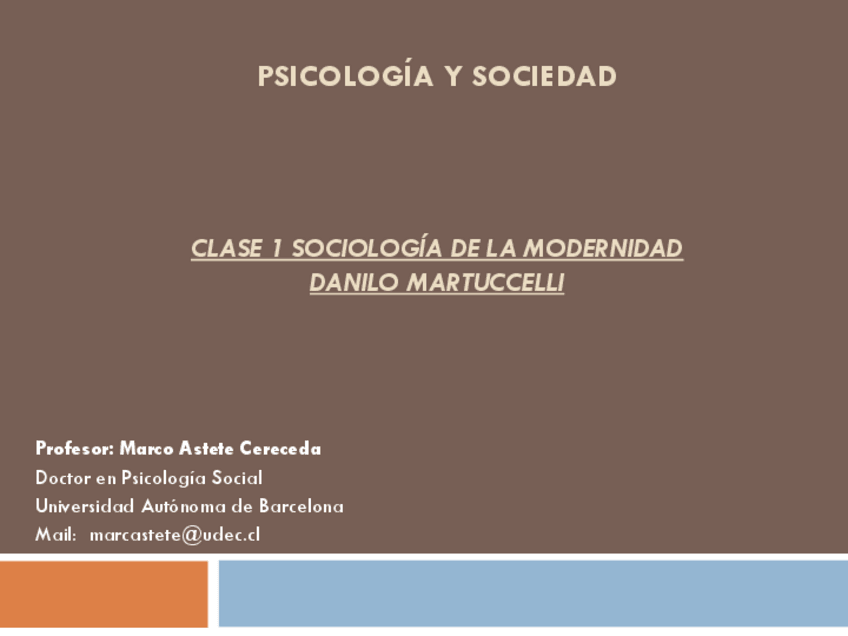 PSICOLOGÍA Y SOCIEDAD

CLASE 1 SOCIOLOGÍA DE LA MODERNIDAD
DANILO MARTUCCELLI

Profesor: Marco Astete Cereceda
Doctor en Psicología Social
Universidad Autónoma de Barcelona
Mail: marcastete@udec.cl